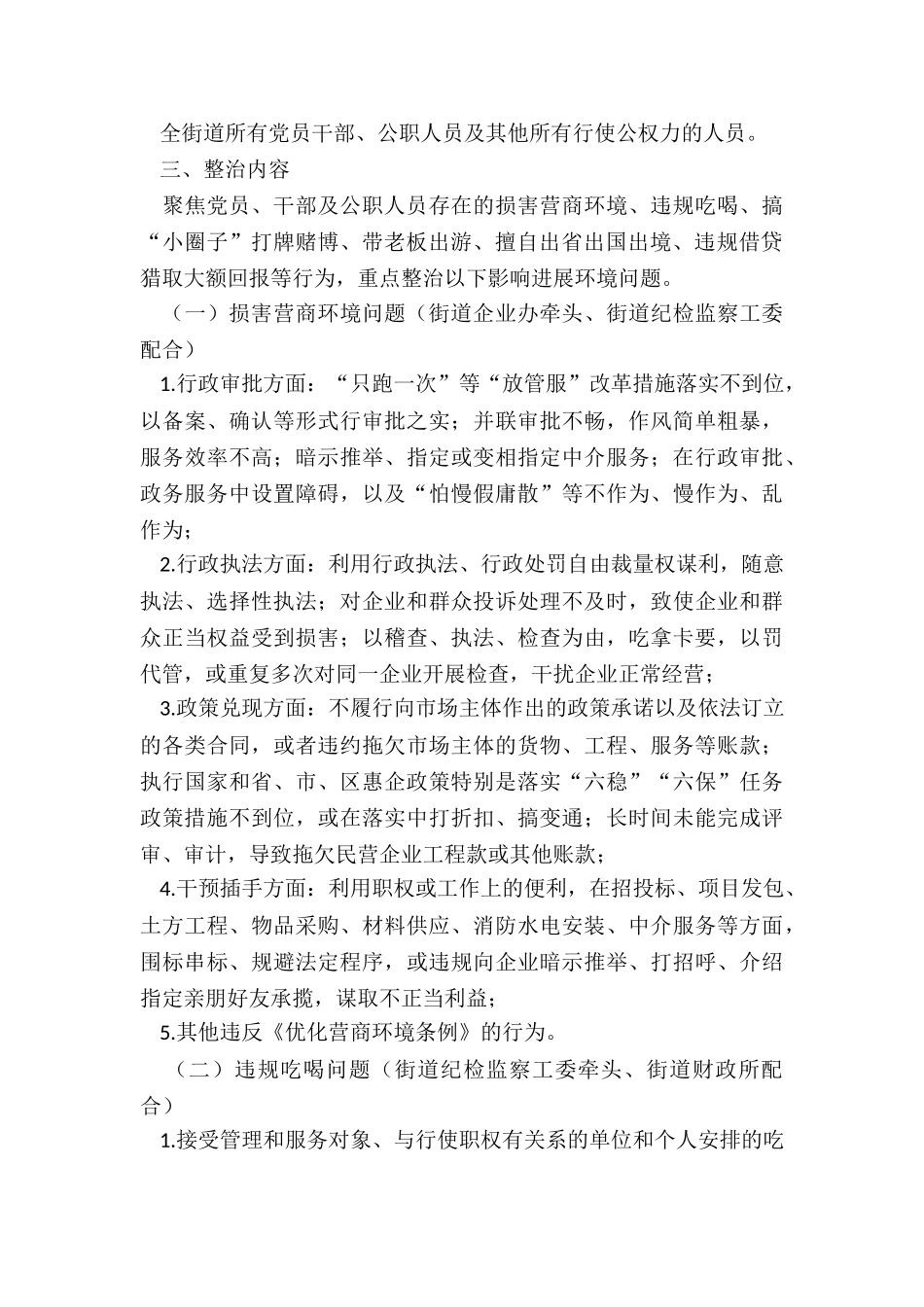 全街道所有党员干部、公职人员及其他所有行使公权力的人员。

三、整治内容

聚焦党员、干部及公职人员存在的损害营商环境、违规吃喝、搞“小圈子”打牌赌博、带老板出游、擅自出省出国出境、违规借贷猎取大额回报等行为，重点整治以下影响进展环境问题。

（一）损害营商环境问题（街道企业办牵头、街道纪检监察工委配合）

1.行政审批方面：“只跑一次”等“放管服”改革措施落实不到位，以备案、确认等形式行审批之实；并联审批不畅，作风简单粗暴，服务效率不高；暗示推举、指定或变相指定中介服务；在行政审批、政务服务中设置障碍，以及“怕慢假庸散”等不作为、慢作为、乱作为；

2.行政执法方面：利用行政执法、行政处罚自由裁量权谋利，随意执法、选择性执法；对企业和群众投诉处理不及时，致使企业和群众正当权益受到损害；以稽查、执法、检查为由，吃拿卡要，以罚代管，或重复多次对同一企业开展检查，干扰企业正常经营；

3.政策兑现方面：不履行向市场主体作出的政策承诺以及依法订立的各类合同，或者违约拖欠市场主体的货物、工程、服务等账款；执行国家和省、市、区惠企政策特别是落实“六稳”“六保”任务政策措施不到位，或在落实中打折扣、搞变通；长时间未能完成评审、审计，导致拖欠民营企业工程款或其他账款；

4.干预插手方面：利用职权或工作上的便利，在招投标、项目发包、土方工程、物品采购、材料供应、消防水电安装、中介服务等方面，围标串标、规避法定程序，或违规向企业暗示推举、打招呼、介绍指定亲朋好友承揽，谋取不正当利益；

5.其他违反《优化营商环境条例》的行为。

（二）违规吃喝问题（街道纪检监察工委牵头、街道财政所配合）

1.接受管理和服务对象、与行使职权有关系的单位和个人安排的吃